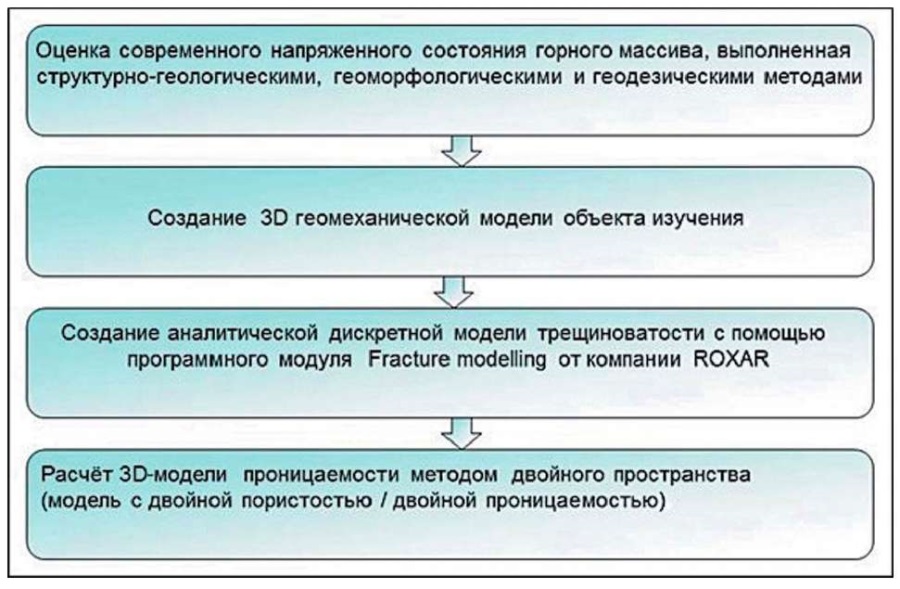 Оценка современного напряженного состояния горного массива, выполненная структурно-геологическими, геоморфологическими и геодезическими методами

Создание 3D геомеханической модели объекта изучения

Создание аналитической дискретной модели трещиноватости с помощью программного модуля Fracture modelling от компании ROXAR

Расчёт 3D-модели проницаемости методом двойного пространства (модель с двойной пористостью / двойной проницаемостью)